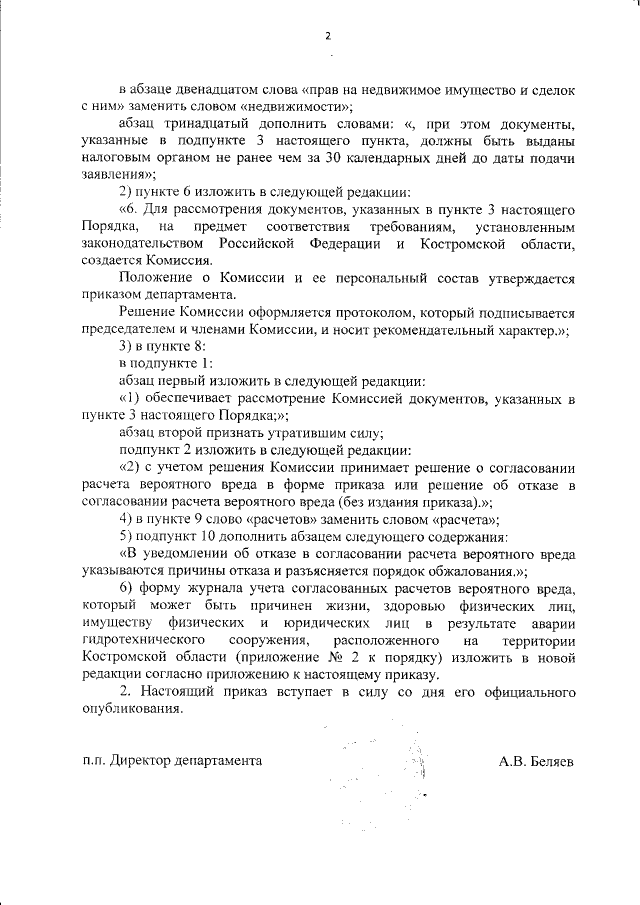 2

в абзаце двенадцатом слова «прав на недвижимое имущество и сделок с ним» заменить словом «недвижимости»;

абзац тринадцатый дополнить словами: «, при этом документы, указанные в подпункте 3 настоящего пункта, должны быть выданы налоговым органом не ранее чем за 30 календарных дней до даты подачи заявления»;

2) пункте 6 изложить в следующей редакции:

«6. Для рассмотрения документов, указанных в пункте 3 настоящего Порядка, на предмет соответствия требованиям, установленным законодательством Российской Федерации и Костромской области, создается Комиссия.

Положение о Комиссии и ее персональный состав утверждается приказом департамента.

Решение Комиссии оформляется протоколом, который подписывается председателем и членами Комиссии, и носит рекомендательный характер.»;

3) в пункте 8:

в подпункте 1:

абзац первый изложить в следующей редакции:

«1) обеспечивает рассмотрение Комиссией документов, указанных в пункте 3 настоящего Порядка;»;

абзац второй признать утратившим силу;

подпункт 2 изложить в следующей редакции:

«2) с учетом решения Комиссии принимает решение о согласовании расчета вероятного вреда в форме приказа или решение об отказе в согласовании расчета вероятного вреда (без издания приказа).»;

4) в пункте 9 слово «расчетов» заменить словом «расчета»;

5) подпункт 10 дополнить абзацем следующего содержания:

«В уведомлении об отказе в согласовании расчета вероятного вреда указываются причины отказа и разъясняется порядок обжалования.»;

6) форму журнала учета согласованных расчетов вероятного вреда, который может быть причинен жизни, здоровью физических лиц, имуществу физических и юридических лиц в результате аварии гидротехнического сооружения, расположенного на территории Костромской области (приложение № 2 к порядку) изложить в новой редакции согласно приложению к настоящему приказу.

2. Настоящий приказ вступает в силу со дня его официального опубликования.

п.п. Директор департамента А.В. Беляев